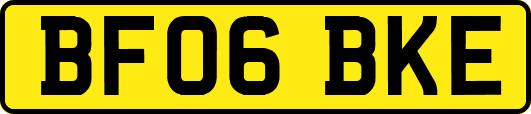 BF06 BKE